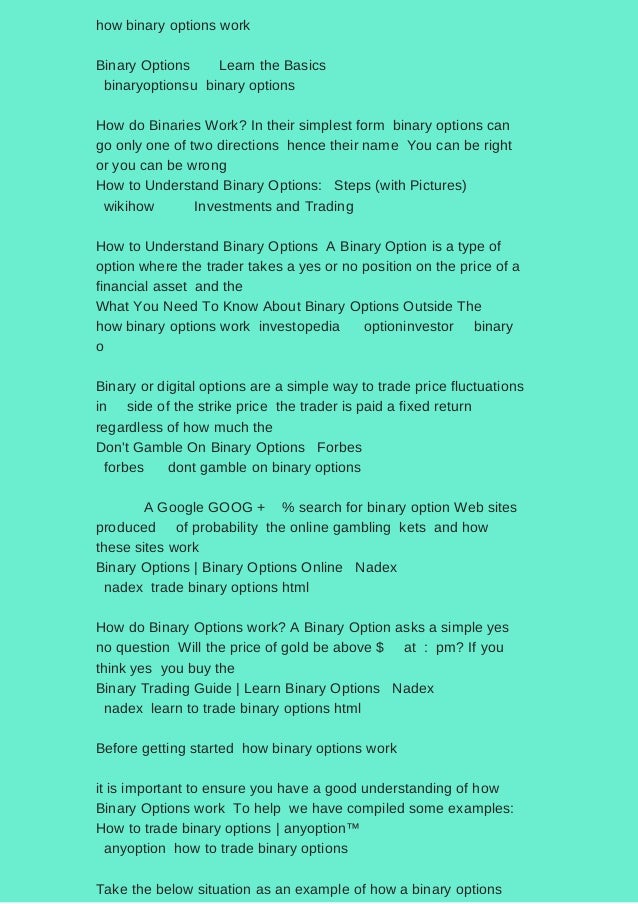 how binary options work

Binary Options Learn the Basics
binaryoptionsu binary options

How do Binaries Work? In their simplest form binary options can go only one of two directions hence their name You can be right or you can be wrong
How to Understand Binary Options: Steps (with Pictures)
wikihow Investments and Trading

How to Understand Binary Options A Binary Option is a type of option where the trader takes a yes or no position on the price of a financial asset and the
What You Need To Know About Binary Options Outside The
how binary options work investopedia optioninvestor binary o

Binary or digital options are a simple way to trade price fluctuations in side of the strike price the trader is paid a fixed return regardless of how much the
Don't Gamble On Binary Options Forbes
forbes dont gamble on binary options

A Google GOOG + % search for binary option Web sites produced of probability the online gambling kets and how these sites work
Binary Options | Binary Options Online Nadex
nadex trade binary options html

How do Binary Options work? A Binary Option asks a simple yes no question Will the price of gold be above $ at : pm? If you think yes you buy the
Binary Trading Guide | Learn Binary Options Nadex
nadex learn to trade binary options html

Before getting started how binary options work

it is important to ensure you have a good understanding of how Binary Options work To help we have compiled some examples:
How to trade binary options | anyoption™
anyoption how to trade binary options

Take the below situation as an example of how a binary options